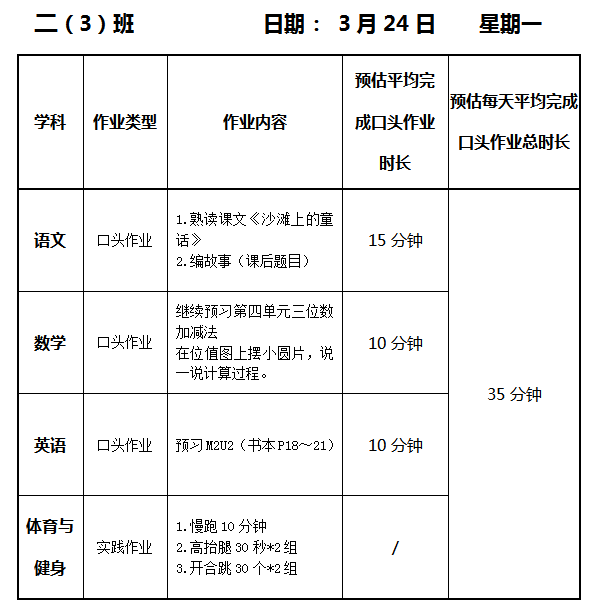 二（3）班 日期：3月24日 星期一

| 学科 | 作业类型 | 作业内容 | 预估平均完成口头作业时长 | 预估每天平均完成口头作业总时长 |
|---|---|---|---|---|
| 语文 | 口头作业 | 1.熟读课文《沙滩上的童话》 2.编故事（课后题目） | 15分钟 | 35分钟 |
| 数学 | 口头作业 | 继续预习第四单元三位数加减法 在位值图上摆小圆片，说一说计算过程。 | 10分钟 | |
| 英语 | 口头作业 | 预习M2U2（书本P18～21） | 10分钟 | |
| 体育与健身 | 实践作业 | 1.慢跑10分钟 2.高抬腿30秒*2组 3.开合跳30个*2组 | / | |